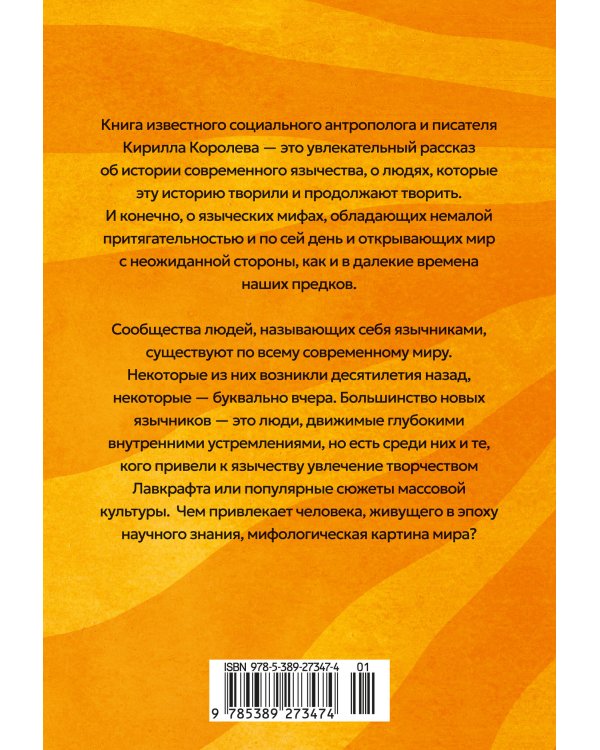 Книга известного социального антрополога и писателя Кирилла Королева — это увлекательный рассказ об истории современного язычества, о людях, которые эту историю творили и продолжают творить. И конечно, о языческих мифах, обладающих немалой притягательностью и по сей день и открывающих мир с неожиданной стороны, как и в далекие времена наших предков.

Сообщества людей, называющих себя язычниками, существуют по всему современному миру. Некоторые из них возникли десятилетия назад, некоторые — буквально вчера. Большинство новых язычников — это люди, движимые глубокими внутренними устремлениями, но есть среди них и те, кого привели к язычеству увлечение творчеством Лавкрафта или популярные сюжеты массовой культуры. Чем привлекает человека, живущего в эпоху научного знания, мифологическая картина мира?

ISBN 978-5-389-27347-4 01

9 785389 273474